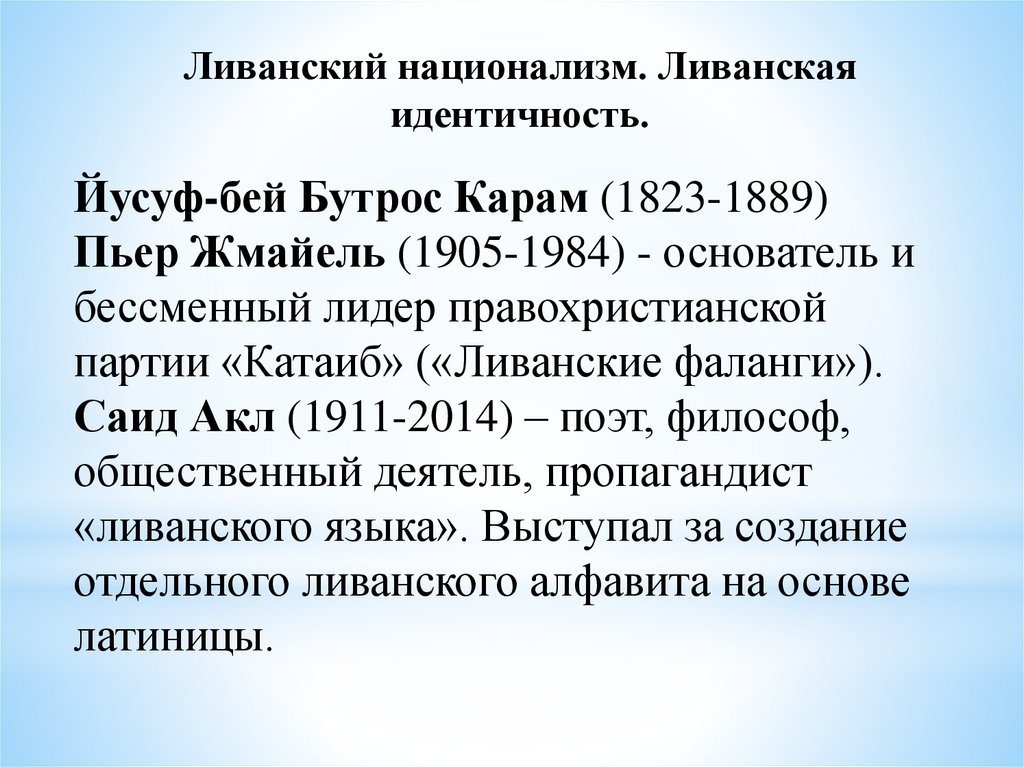 Ливанский национализм. Ливанская идентичность.

Йусуф-бей Бутрос Карам (1823-1889)
Пьер Жмайель (1905-1984) - основатель и бессменный лидер правохристианской партии «Катаиб» («Ливанские фаланги»).
Саид Акл (1911-2014) – поэт, философ, общественный деятель, пропагандист «ливанского языка». Выступал за создание отдельного ливанского алфавита на основе латиницы.